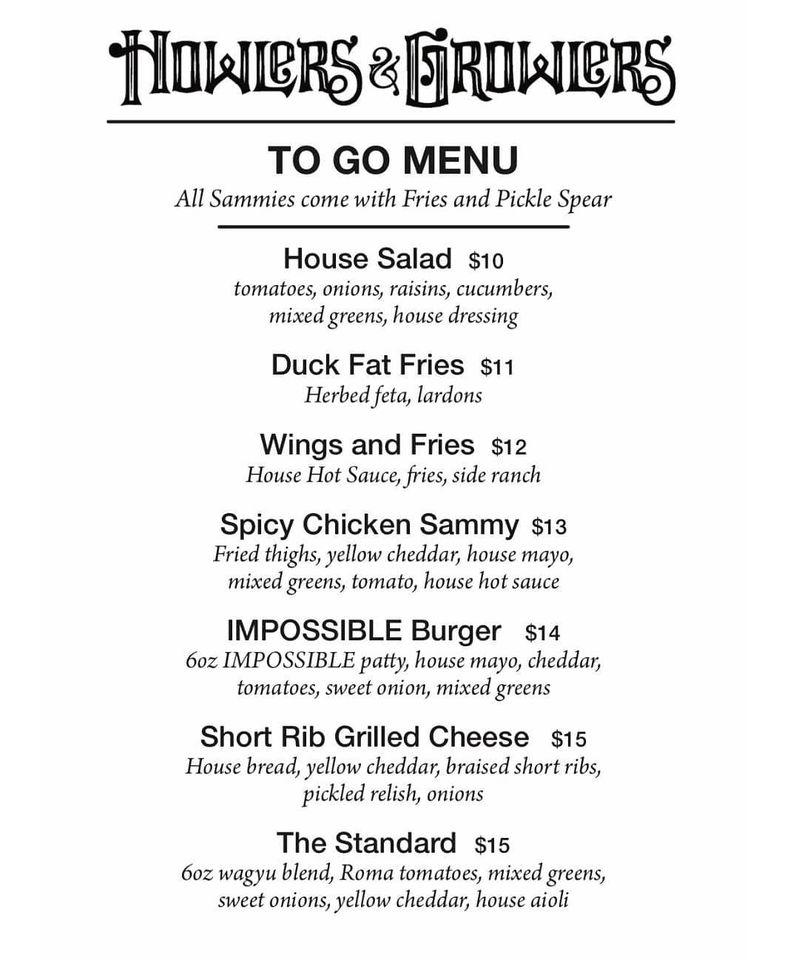 HOWLERS & GROWLERS

TO GO MENU
All Sammies come with Fries and Pickle Spear

House Salad $10
tomatoes, onions, raisins, cucumbers, mixed greens, house dressing

Duck Fat Fries $11
Herbed feta, lardons

Wings and Fries $12
House Hot Sauce, fries, side ranch

Spicy Chicken Sammy $13
Fried thighs, yellow cheddar, house mayo, mixed greens, tomato, house hot sauce

IMPOSSIBLE Burger $14
6oz IMPOSSIBLE patty, house mayo, cheddar, tomatoes, sweet onion, mixed greens

Short Rib Grilled Cheese $15
House bread, yellow cheddar, braised short ribs, pickled relish, onions

The Standard $15
6oz wagyu blend, Roma tomatoes, mixed greens, sweet onions, yellow cheddar, house aioli